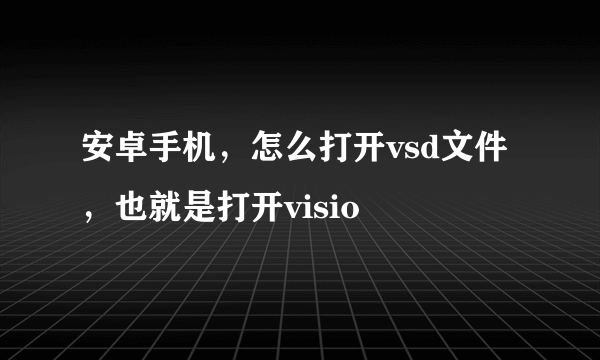 安卓手机，怎么打开vsd文件，也就是打开visio